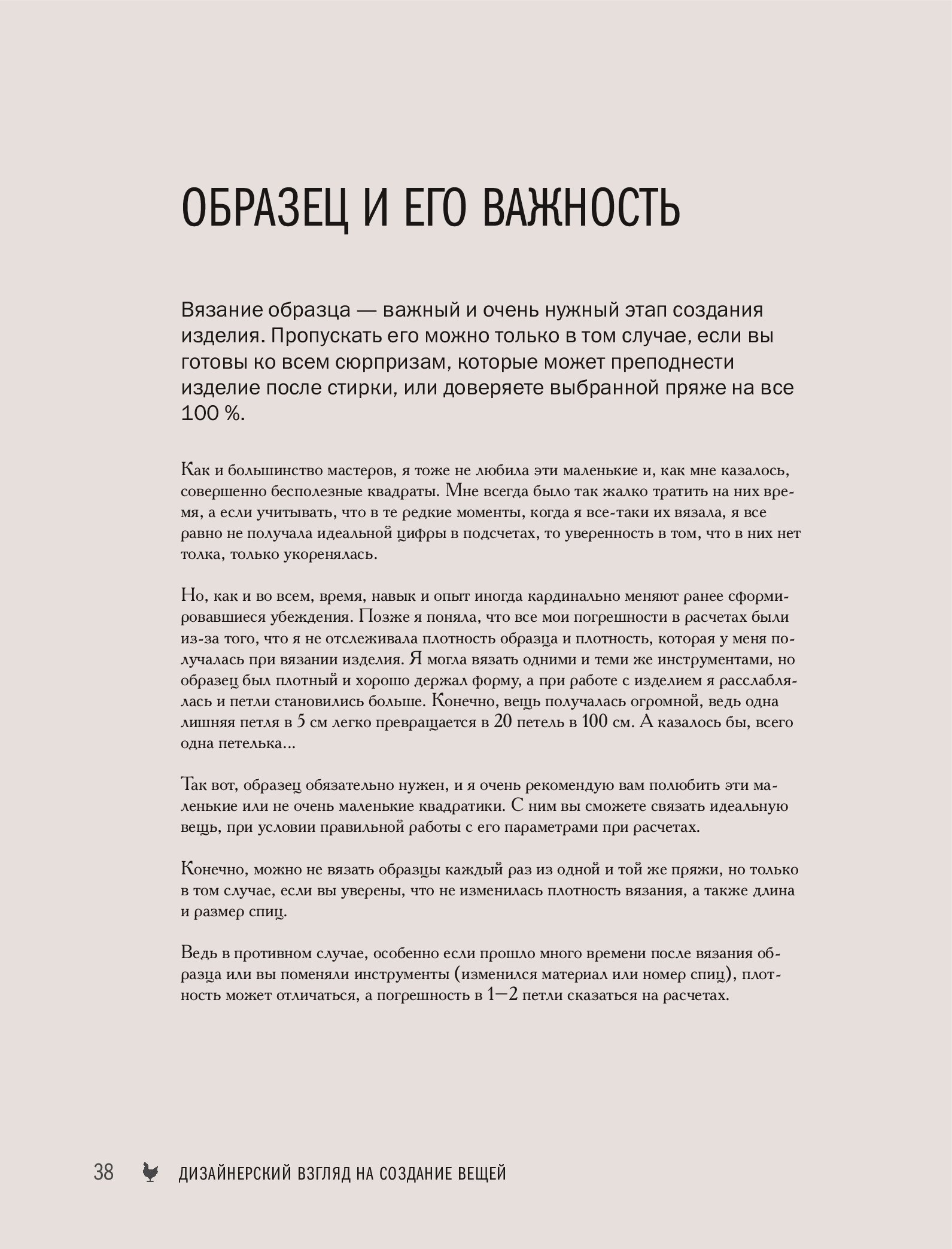 ОБРАЗЕЦ И ЕГО ВАЖНОСТЬ

Вязание образца — важный и очень нужный этап создания изделия. Пропускать его можно только в том случае, если вы готовы ко всем сюрпризам, которые может преподнести изделие после стирки, или доверяете выбранной пряже на все 100 %.

Как и большинство мастеров, я тоже не любила эти маленькие и, как мне казалось, совершенно бесполезные квадраты. Мне всегда было так жалко тратить на них время, а если учитывать, что в те редкие моменты, когда я все-таки их вязала, я все равно не получала идеальной цифры в подсчетах, то уверенность в том, что в них нет толка, только укоренялась.

Но, как и во всем, время, навык и опыт иногда кардинально меняют ранее сформировавшиеся убеждения. Позже я поняла, что все мои погрешности в расчетах были из-за того, что я не отслеживала плотность образца и плотность, которая у меня получалась при вязании изделия. Я могла вязать одними и теми же инструментами, но образец был плотный и хорошо держал форму, а при работе с изделием я расслаблялась и петли становились больше. Конечно, вещь получалась огромной, ведь одна лишняя петля в 5 см легко превращается в 20 петель в 100 см. А казалось бы, всего одна петелька...

Так вот, образец обязательно нужен, и я очень рекомендую вам полюбить эти маленькие или не очень маленькие квадратики. С ним вы сможете связать идеальную вещь, при условии правильной работы с его параметрами при расчетах.

Конечно, можно не вязать образцы каждый раз из одной и той же пряжи, но только в том случае, если вы уверены, что не изменилась плотность вязания, а также длина и размер спиц.

Ведь в противном случае, особенно если прошло много времени после вязания образца или вы поменяли инструменты (изменился материал или номер спиц), плотность может отличаться, а погрешность в 1—2 петли сказаться на расчетах.

38 ДИЗАЙНЕРСКИЙ ВЗГЛЯД НА СОЗДАНИЕ ВЕЩЕЙ